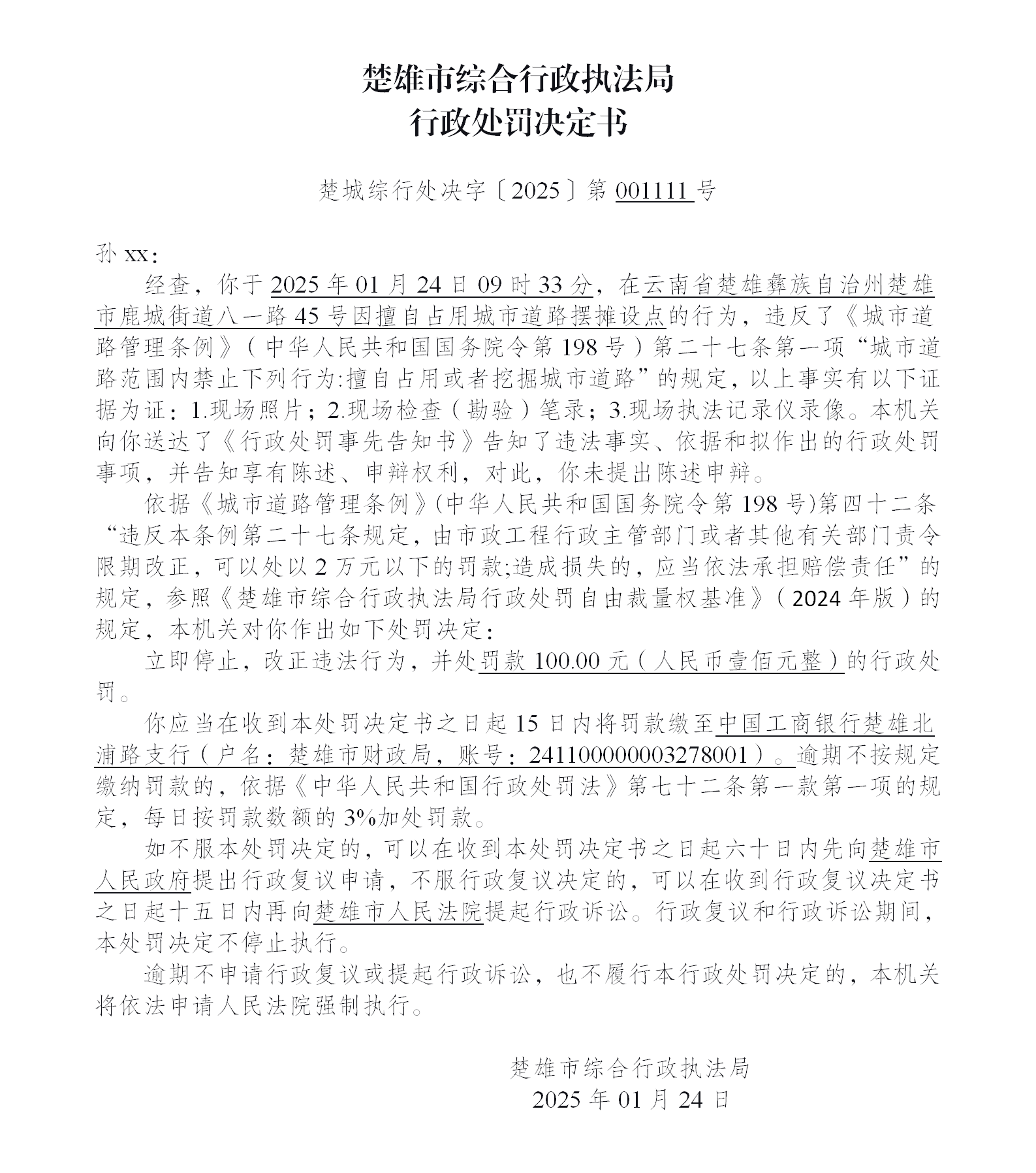 楚雄市综合行政执法局
行政处罚决定书

楚城综行处决字〔2025〕第 001111 号

孙 xx：

经查，你于 2025 年 01 月 24 日 09 时 33 分，在云南省楚雄彝族自治州楚雄市鹿城街道八一路 45 号因擅自占用城市道路摆摊设点的行为，违反了《城市道路管理条例》（中华人民共和国国务院令第 198 号）第二十七条第一项“城市道路范围内禁止下列行为:擅自占用或者挖掘城市道路”的规定，以上事实有以下证据为证：1.现场照片；2.现场检查（勘验）笔录；3.现场执法记录仪录像。本机关向你送达了《行政处罚事先告知书》告知了违法事实、依据和拟作出的行政处罚事项，并告知享有陈述、申辩权利，对此，你未提出陈述申辩。

依据《城市道路管理条例》(中华人民共和国国务院令第 198 号)第四十二条“违反本条例第二十七条规定，由市政工程行政主管部门或者其他有关部门责令限期改正，可以处以 2 万元以下的罚款;造成损失的，应当依法承担赔偿责任”的规定，参照《楚雄市综合行政执法局行政处罚自由裁量权基准》（2024 年版）的规定，本机关对你作出如下处罚决定：

立即停止，改正违法行为，并处罚款 100.00 元（人民币壹佰元整）的行政处罚。

你应当在收到本处罚决定书之日起 15 日内将罚款缴至中国工商银行楚雄北浦路支行（户名：楚雄市财政局，账号：2411000000003278001）。逾期不按规定缴纳罚款的，依据《中华人民共和国行政处罚法》第七十二条第一款第一项的规定，每日按罚款数额的 3%加处罚款。

如不服本处罚决定的，可以在收到本处罚决定书之日起六十日内先向楚雄市人民政府提出行政复议申请，不服行政复议决定的，可以在收到行政复议决定书之日起十五日内再向楚雄市人民法院提起行政诉讼。行政复议和行政诉讼期间，本处罚决定不停止执行。

逾期不申请行政复议或提起行政诉讼，也不履行本行政处罚决定的，本机关将依法申请人民法院强制执行。

楚雄市综合行政执法局
2025 年 01 月 24 日